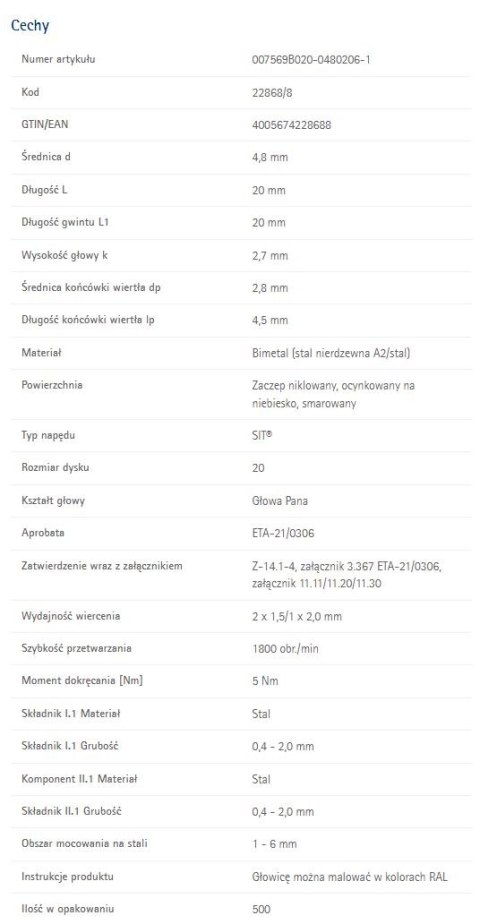 Cechy

| | |
|---|---|
| Numer artykułu | 007569B020-0480206-1 |
| Kod | 22868/8 |
| GTIN/EAN | 4005674228688 |
| Średnica d | 4,8 mm |
| Długość L | 20 mm |
| Długość gwintu L1 | 20 mm |
| Wysokość głowy k | 2,7 mm |
| Średnica końcówki wiertła dp | 2,8 mm |
| Długość końcówki wiertła lp | 4,5 mm |
| Materiał | Bimetal (stal nierdzewna A2/stal) |
| Powierzchnia | Zaczep niklowany, ocynkowany na niebiesko, smarowany |
| Typ napędu | SIT® |
| Rozmiar dysku | 20 |
| Kształt głowy | Głowa Pana |
| Aprobata | ETA-21/0306 |
| Zatwierdzenie wraz z załącznikiem | Z-14.1-4, załącznik 3.367 ETA-21/0306, załącznik 11.11/11.20/11.30 |
| Wydajność wiercenia | 2 x 1,5/1 x 2,0 mm |
| Szybkość przetwarzania | 1800 obr./min |
| Moment dokręcania [Nm] | 5 Nm |
| Składnik I.1 Materiał | Stal |
| Składnik I.1 Grubość | 0,4 - 2,0 mm |
| Komponent II.1 Materiał | Stal |
| Składnik II.1 Grubość | 0,4 - 2,0 mm |
| Obszar mocowania na stali | 1 - 6 mm |
| Instrukcje produktu | Głowicę można malować w kolorach RAL |
| Ilość w opakowaniu | 500 |